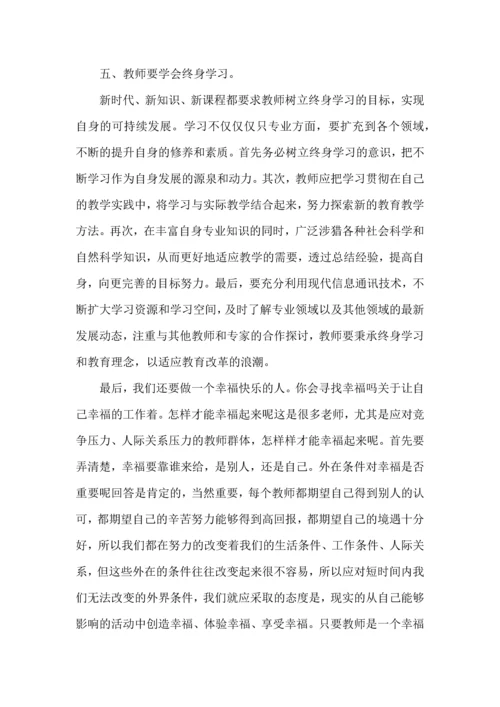 五、教师要学会终身学习。

新时代、新知识、新课程都要求教师树立终身学习的目标，实现自身的可持续发展。学习不仅仅仅只专业方面，要扩充到各个领域，不断的提升自身的修养和素质。首先务必树立终身学习的意识，把不断学习作为自身发展的源泉和动力。其次，教师应把学习贯彻在自己的教学实践中，将学习与实际教学结合起来，努力探索新的教育教学方法。再次，在丰富自身专业知识的同时，广泛涉猎各种社会科学和自然科学知识，从而更好地适应教学的需要，透过总结经验，提高自身，向更完善的目标努力。最后，要充分利用现代信息通讯技术，不断扩大学习资源和学习空间，及时了解专业领域以及其他领域的最新发展动态，注重与其他教师和专家的合作探讨，教师要秉承终身学习和教育理念，以适应教育改革的浪潮。

最后，我们还要做一个幸福快乐的人。你会寻找幸福吗关于让自己幸福的工作着。怎样才能幸福起来呢这是很多老师，尤其是应对竞争压力、人际关系压力的教师群体，怎样样才能幸福起来呢。首先要弄清楚，幸福要靠谁来给，是别人，还是自己。外在条件对幸福是否重要呢回答是肯定的，当然重要，每个教师都期望自己得到别人的认可，都期望自己的辛苦努力能够得到高回报，都期望自己的境遇十分好，所以我们都在努力的改变着我们的生活条件、工作条件、人际关系，但这些外在的条件往往改变起来很不容易，所以应对短时间内我们无法改变的外界条件，我们就应采取的态度是，现实的从自己能够影响的活动中创造幸福、体验幸福、享受幸福。只要教师是一个幸福